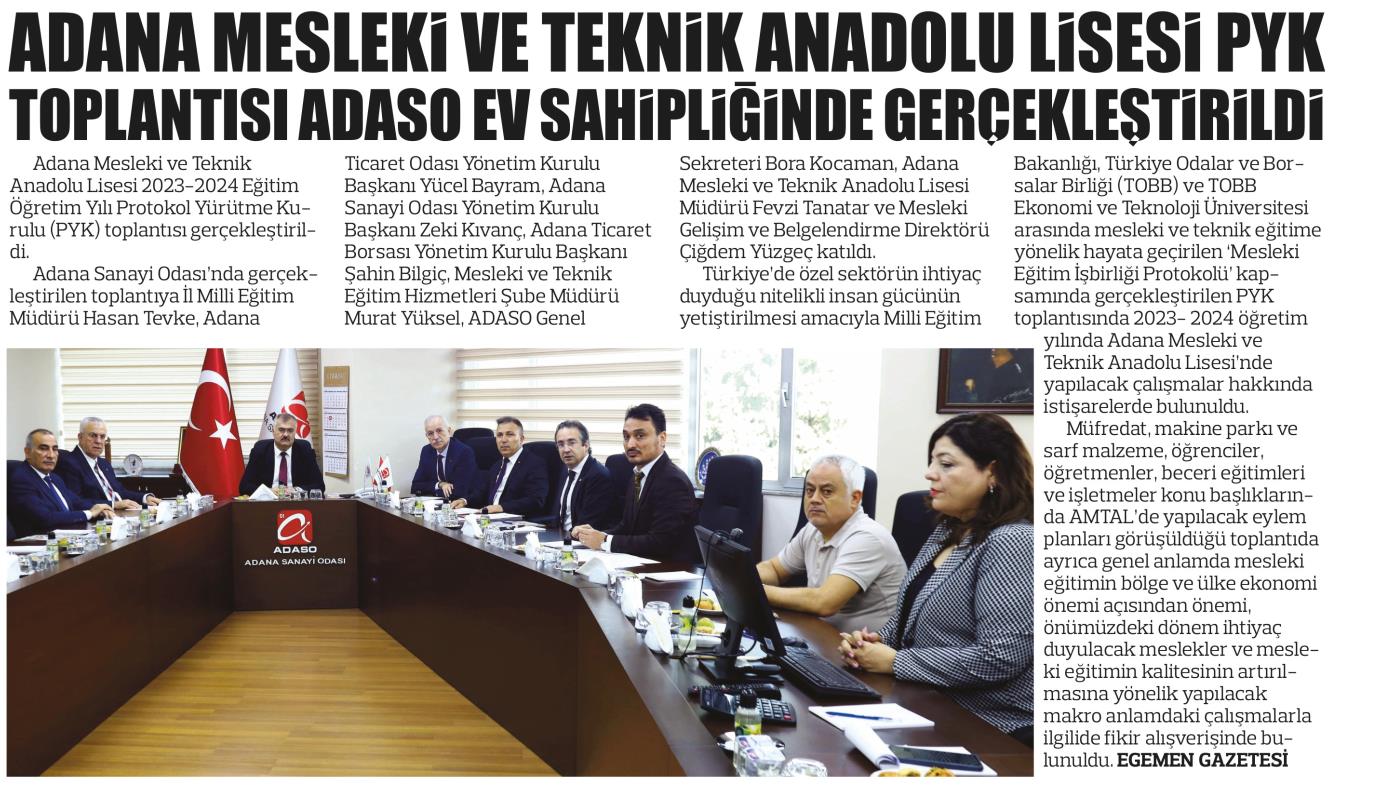 ADANA MESLEKİ VE TEKNİK ANADOLU LİSESİ PYK TOPLANTISI ADASO EV SAHİPLİĞİNDE GERÇEKLEŞTİRİLDİ

Adana Mesleki ve Teknik Anadolu Lisesi 2023-2024 Eğitim Öğretim Yılı Protokol Yürütme Kurulu (PYK) toplantısı gerçekleştirildi.

Adana Sanayi Odası'nda gerçekleştirilen toplantıya İl Milli Eğitim Müdürü Hasan Tevke, Adana Ticaret Odası Yönetim Kurulu Başkanı Yücel Bayram, Adana Sanayi Odası Yönetim Kurulu Başkanı Zeki Kıvanç, Adana Ticaret Borsası Yönetim Kurulu Başkanı Şahin Bilgiç, Mesleki ve Teknik Eğitim Hizmetleri Şube Müdürü Murat Yüksel, ADASO Genel Sekreteri Bora Kocaman, Adana Mesleki ve Teknik Anadolu Lisesi Müdürü Fevzi Tanatar ve Mesleki Gelişim ve Belgelendirme Direktörü Çiğdem Yüzgeç katıldı.

Türkiye'de özel sektörün ihtiyaç duyduğu nitelikli insan gücünün yetiştirilmesi amacıyla Milli Eğitim Bakanlığı, Türkiye Odalar ve Borsalar Birliği (TOBB) ve TOBB Ekonomi ve Teknoloji Üniversitesi arasında mesleki ve teknik eğitime yönelik hayata geçirilen 'Mesleki Eğitim İşbirliği Protokolü' kapsamında gerçekleştirilen PYK toplantısında 2023- 2024 öğretim yılında Adana Mesleki ve Teknik Anadolu Lisesi'nde yapılacak çalışmalar hakkında istişarelerde bulunuldu.

Müfredat, makine parkı ve sarf malzeme, öğrenciler, öğretmenler, beceri eğitimleri ve işletmeler konu başlıklarında AMTAL'de yapılacak eylem planları görüşüldüğü toplantıda ayrıca genel anlamda mesleki eğitimin bölge ve ülke ekonomi önemi açısından önemi, önümüzdeki dönem ihtiyaç duyulacak meslekler ve mesleki eğitimin kalitesinin artırılmasına yönelik yapılacak makro anlamdaki çalışmalarla ilgilide fikir alışverişinde bulunuldu. EGEMEN GAZETESİ

ADASO
ADANA SANAYİ ODASI